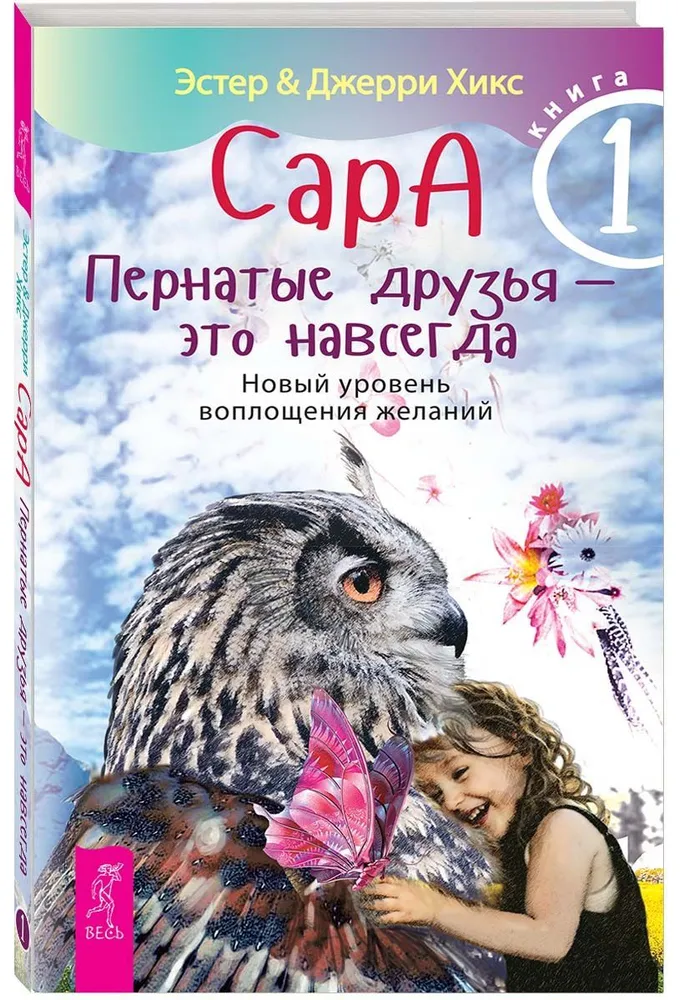 Эстер & Джерри Хикс

КНИГА 1

СарА

Пернатые друзья — это навсегда

Новый уровень воплощения желаний

Эстер & Джерри Хикс СарА Пернатые друзья — это навсегда 1

ВЕСЬ